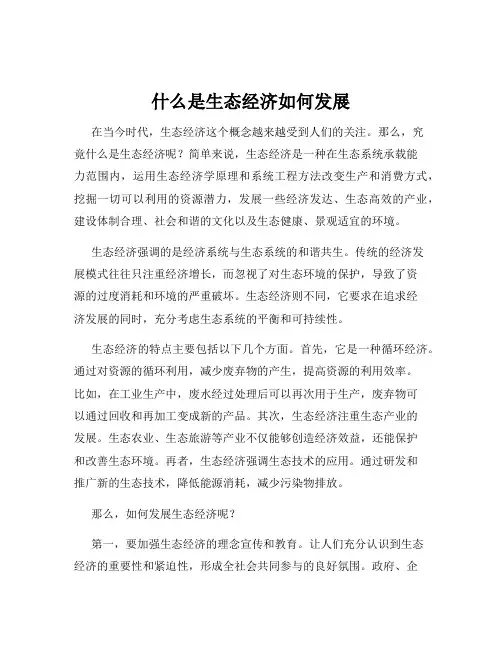 什么是生态经济如何发展

在当今时代，生态经济这个概念越来越受到人们的关注。那么，究竟什么是生态经济呢？简单来说，生态经济是一种在生态系统承载能力范围内，运用生态经济学原理和系统工程方法改变生产和消费方式，挖掘一切可以利用的资源潜力，发展一些经济发达、生态高效的产业，建设体制合理、社会和谐的文化以及生态健康、景观适宜的环境。

生态经济强调的是经济系统与生态系统的和谐共生。传统的经济发展模式往往只注重经济增长，而忽视了对生态环境的保护，导致了资源的过度消耗和环境的严重破坏。生态经济则不同，它要求在追求经济发展的同时，充分考虑生态系统的平衡和可持续性。

生态经济的特点主要包括以下几个方面。首先，它是一种循环经济。通过对资源的循环利用，减少废弃物的产生，提高资源的利用效率。比如，在工业生产中，废水经过处理后可以再次用于生产，废弃物可以通过回收和再加工变成新的产品。其次，生态经济注重生态产业的发展。生态农业、生态旅游等产业不仅能够创造经济效益，还能保护和改善生态环境。再者，生态经济强调生态技术的应用。通过研发和推广新的生态技术，降低能源消耗，减少污染物排放。

那么，如何发展生态经济呢？

第一，要加强生态经济的理念宣传和教育。让人们充分认识到生态经济的重要性和紧迫性，形成全社会共同参与的良好氛围。政府、企